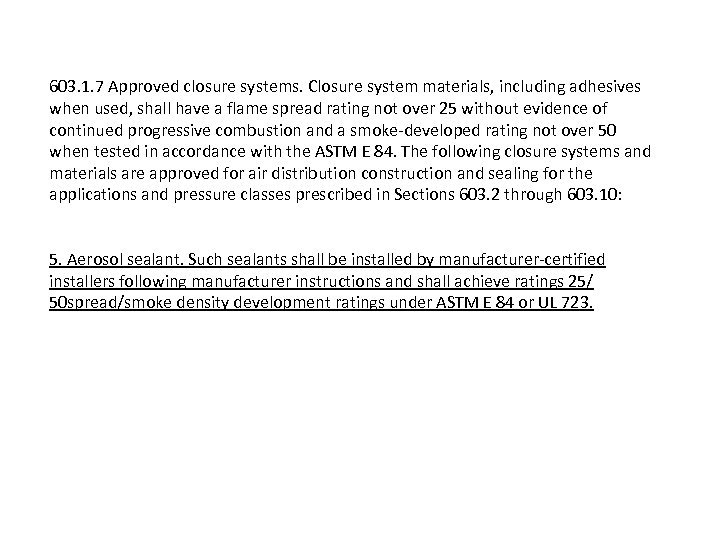 603.1.7 Approved closure systems. Closure system materials, including adhesives when used, shall have a flame spread rating not over 25 without evidence of continued progressive combustion and a smoke-developed rating not over 50 when tested in accordance with the ASTM E 84. The following closure systems and materials are approved for air distribution construction and sealing for the applications and pressure classes prescribed in Sections 603.2 through 603.10:

5. Aerosol sealant. Such sealants shall be installed by manufacturer-certified installers following manufacturer instructions and shall achieve ratings 25/ 50spread/smoke density development ratings under ASTM E 84 or UL 723.